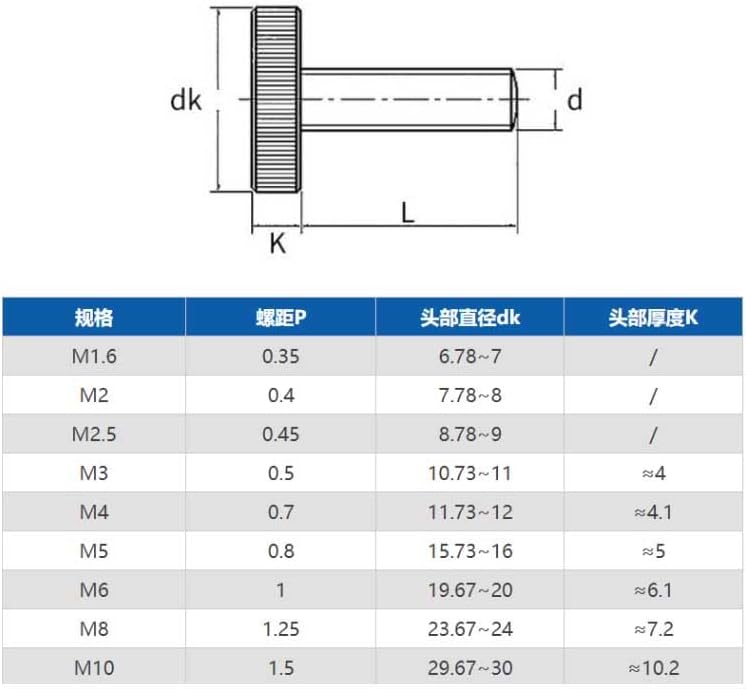 dk

d

L

K

| 规格 | 螺距P | 头部直径dk | 头部厚度K |
|---|---|---|---|
| M1.6 | 0.35 | 6.78~7 | / |
| M2 | 0.4 | 7.78~8 | / |
| M2.5 | 0.45 | 8.78~9 | / |
| M3 | 0.5 | 10.73~11 | ≈4 |
| M4 | 0.7 | 11.73~12 | ≈4.1 |
| M5 | 0.8 | 15.73~16 | ≈5 |
| M6 | 1 | 19.67~20 | ≈6.1 |
| M8 | 1.25 | 23.67~24 | ≈7.2 |
| M10 | 1.5 | 29.67~30 | ≈10.2 |